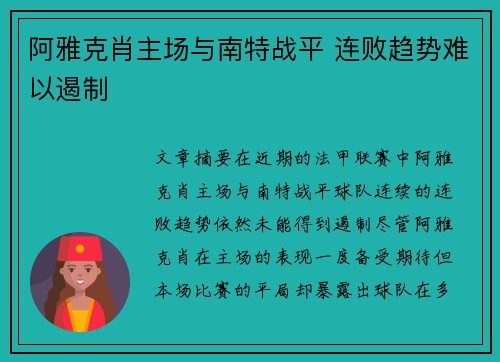 阿雅克肖主场与南特战平 连败趋势难以遏制

文章摘要在近期的法甲联赛中阿雅克肖主场与南特战平球队连续的连败趋势依然未能得到遏制尽管阿雅克肖在主场的表现一度备受期待但本场比赛的平局却暴露出球队在多